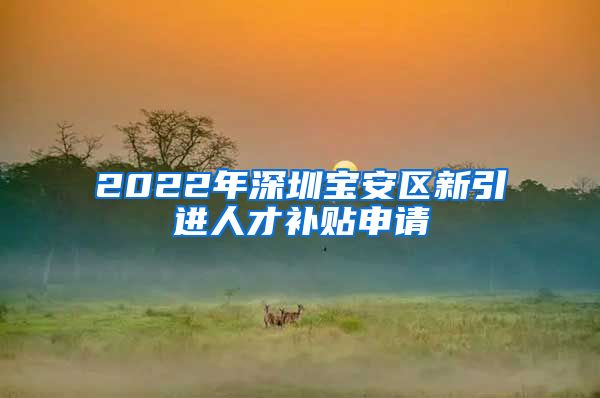 2022年深圳宝安区新引进人才补贴申请